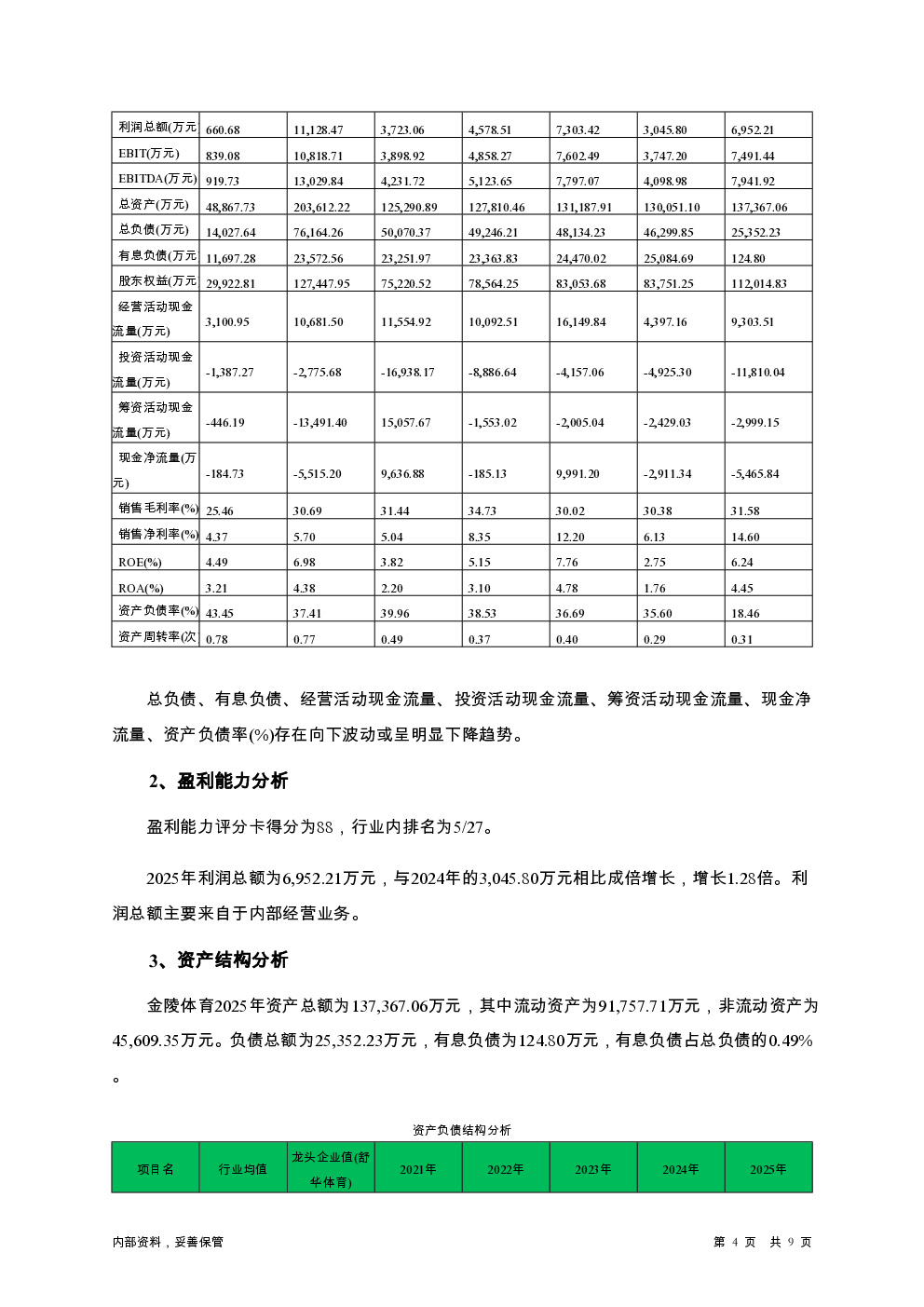 | 利润总额(万元 | 660.68 | 11,128.47 | 3,723.06 | 4,578.51 | 7,303.42 | 3,045.80 | 6,952.21 |
|---|---|---|---|---|---|---|---|
| EBIT(万元) | 839.08 | 10,818.71 | 3,898.92 | 4,858.27 | 7,602.49 | 3,747.20 | 7,491.44 |
| EBITDA(万元) | 919.73 | 13,029.84 | 4,231.72 | 5,123.65 | 7,797.07 | 4,098.98 | 7,941.92 |
| 总资产(万元) | 48,867.73 | 203,612.22 | 125,290.89 | 127,810.46 | 131,187.91 | 130,051.10 | 137,367.06 |
| 总负债(万元) | 14,027.64 | 76,164.26 | 50,070.37 | 49,246.21 | 48,134.23 | 46,299.85 | 25,352.23 |
| 有息负债(万元 | 11,697.28 | 23,572.56 | 23,251.97 | 23,363.83 | 24,470.02 | 25,084.69 | 124.80 |
| 股东权益(万元 | 29,922.81 | 127,447.95 | 75,220.52 | 78,564.25 | 83,053.68 | 83,751.25 | 112,014.83 |
| 经营活动现金流量(万元) | 3,100.95 | 10,681.50 | 11,554.92 | 10,092.51 | 16,149.84 | 4,397.16 | 9,303.51 |
| 投资活动现金流量(万元) | -1,387.27 | -2,775.68 | -16,938.17 | -8,886.64 | -4,157.06 | -4,925.30 | -11,810.04 |
| 筹资活动现金流量(万元) | -446.19 | -13,491.40 | 15,057.67 | -1,553.02 | -2,005.04 | -2,429.03 | -2,999.15 |
| 现金净流量(万元) | -184.73 | -5,515.20 | 9,636.88 | -185.13 | 9,991.20 | -2,911.34 | -5,465.84 |
| 销售毛利率(%) | 25.46 | 30.69 | 31.44 | 34.73 | 30.02 | 30.38 | 31.58 |
| 销售净利率(%) | 4.37 | 5.70 | 5.04 | 8.35 | 12.20 | 6.13 | 14.60 |
| ROE(%) | 4.49 | 6.98 | 3.82 | 5.15 | 7.76 | 2.75 | 6.24 |
| ROA(%) | 3.21 | 4.38 | 2.20 | 3.10 | 4.78 | 1.76 | 4.45 |
| 资产负债率(%) | 43.45 | 37.41 | 39.96 | 38.53 | 36.69 | 35.60 | 18.46 |
| 资产周转率(次 | 0.78 | 0.77 | 0.49 | 0.37 | 0.40 | 0.29 | 0.31 |

总负债、有息负债、经营活动现金流量、投资活动现金流量、筹资活动现金流量、现金净流量、资产负债率(%)存在向下波动或呈明显下降趋势。

2、盈利能力分析

盈利能力评分卡得分为88，行业内排名为5/27。

2025年利润总额为6,952.21万元，与2024年的3,045.80万元相比成倍增长，增长1.28倍。利润总额主要来自于内部经营业务。

3、资产结构分析

金陵体育2025年资产总额为137,367.06万元，其中流动资产为91,757.71万元，非流动资产为45,609.35万元。负债总额为25,352.23万元，有息负债为124.80万元，有息负债占总负债的0.49%。

资产负债结构分析

| 项目名 | 行业均值 | 龙头企业值(舒华体育) | 2021年 | 2022年 | 2023年 | 2024年 | 2025年 |
|---|---|---|---|---|---|---|---|

内部资料，妥善保管 第 4 页 共 9 页